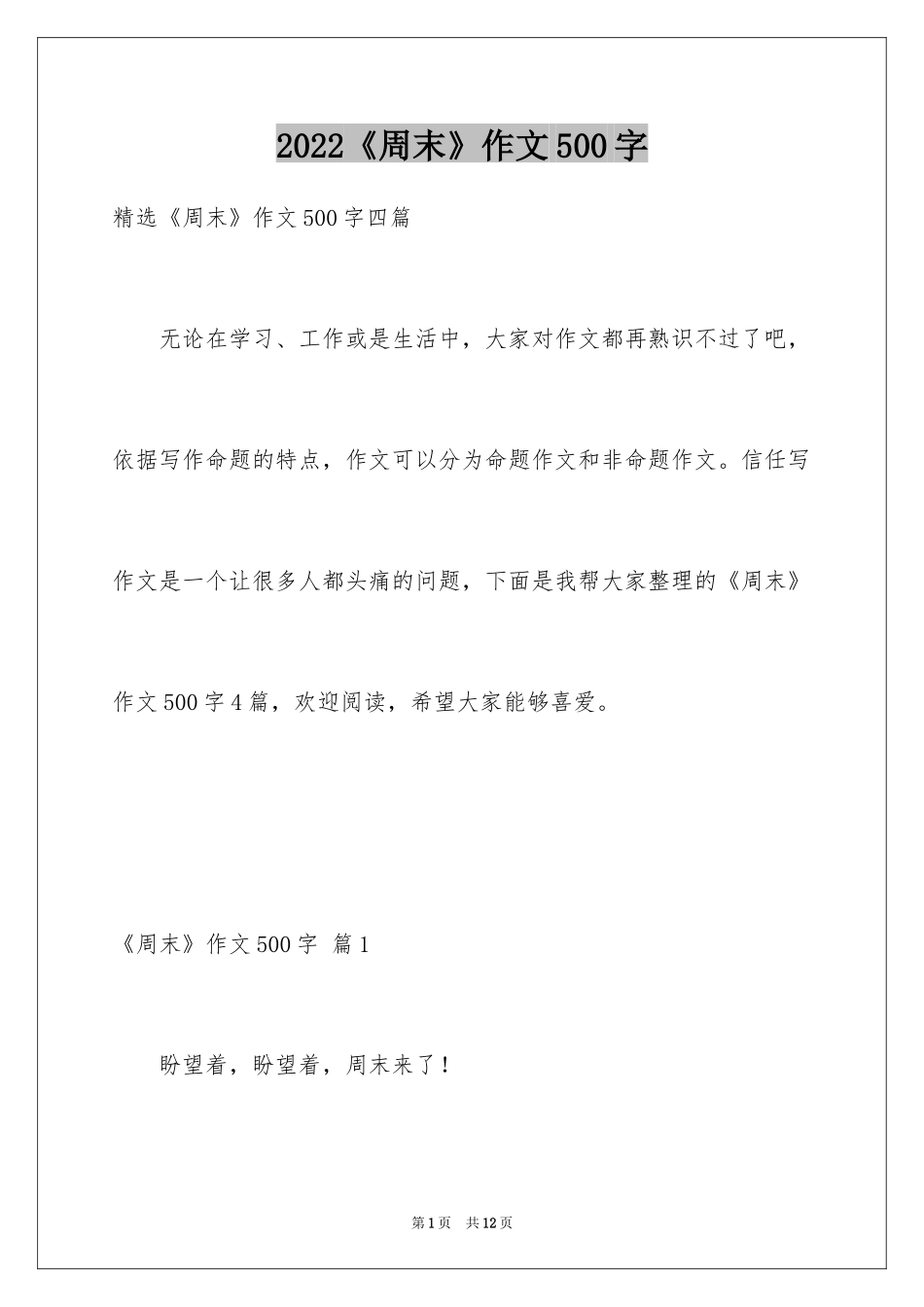 2022《周末》作文500字

精选《周末》作文500字四篇

无论在学习、工作或是生活中，大家对作文都再熟识不过了吧，依据写作命题的特点，作文可以分为命题作文和非命题作文。信任写作文是一个让很多人都头痛的问题，下面是我帮大家整理的《周末》作文500字4篇，欢迎阅读，希望大家能够喜爱。

《周末》作文500字 篇1

盼望着，盼望着，周末来了！

第1页 共12页